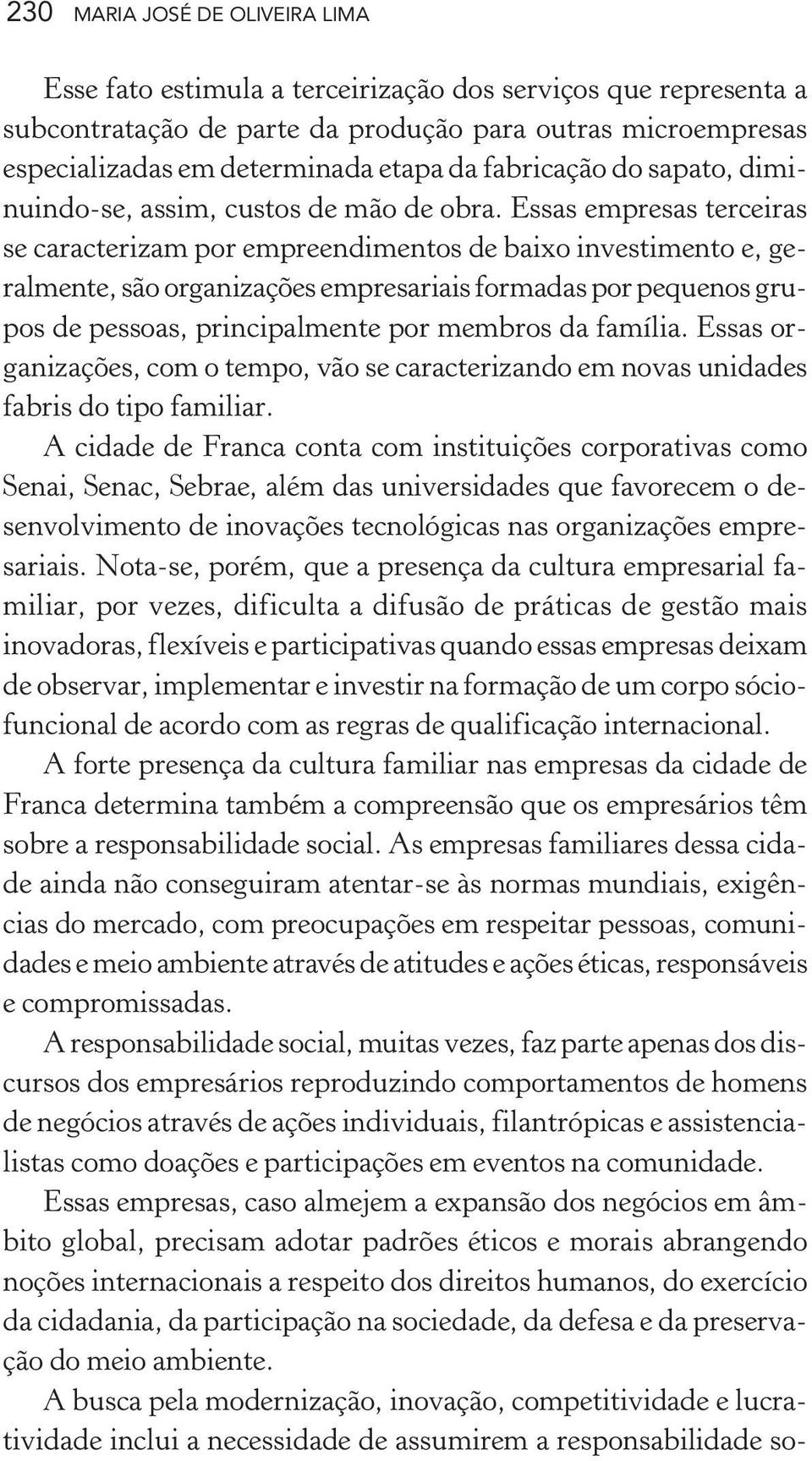 230 MARIA JOSÉ DE OLIVEIRA LIMA

Esse fato estimula a terceirização dos serviços que representa a subcontratação de parte da produção para outras microempresas especializadas em determinada etapa da fabricação do sapato, diminuindo-se, assim, custos de mão de obra. Essas empresas terceiras se caracterizam por empreendimentos de baixo investimento e, geralmente, são organizações empresariais formadas por pequenos grupos de pessoas, principalmente por membros da família. Essas organizações, com o tempo, vão se caracterizando em novas unidades fabris do tipo familiar.

A cidade de Franca conta com instituições corporativas como Senai, Senac, Sebrae, além das universidades que favorecem o desenvolvimento de inovações tecnológicas nas organizações empresariais. Nota-se, porém, que a presença da cultura empresarial familiar, por vezes, dificulta a difusão de práticas de gestão mais inovadoras, flexíveis e participativas quando essas empresas deixam de observar, implementar e investir na formação de um corpo sócio-funcional de acordo com as regras de qualificação internacional.

A forte presença da cultura familiar nas empresas da cidade de Franca determina também a compreensão que os empresários têm sobre a responsabilidade social. As empresas familiares dessa cidade ainda não conseguiram atentar-se às normas mundiais, exigências do mercado, com preocupações em respeitar pessoas, comunidades e meio ambiente através de atitudes e ações éticas, responsáveis e compromissadas.

A responsabilidade social, muitas vezes, faz parte apenas dos discursos dos empresários reproduzindo comportamentos de homens de negócios através de ações individuais, filantrópicas e assistencialistas como doações e participações em eventos na comunidade.

Essas empresas, caso almejem a expansão dos negócios em âmbito global, precisam adotar padrões éticos e morais abrangendo noções internacionais a respeito dos direitos humanos, do exercício da cidadania, da participação na sociedade, da defesa e da preservação do meio ambiente.

A busca pela modernização, inovação, competitividade e lucratividade inclui a necessidade de assumirem a responsabilidade so-